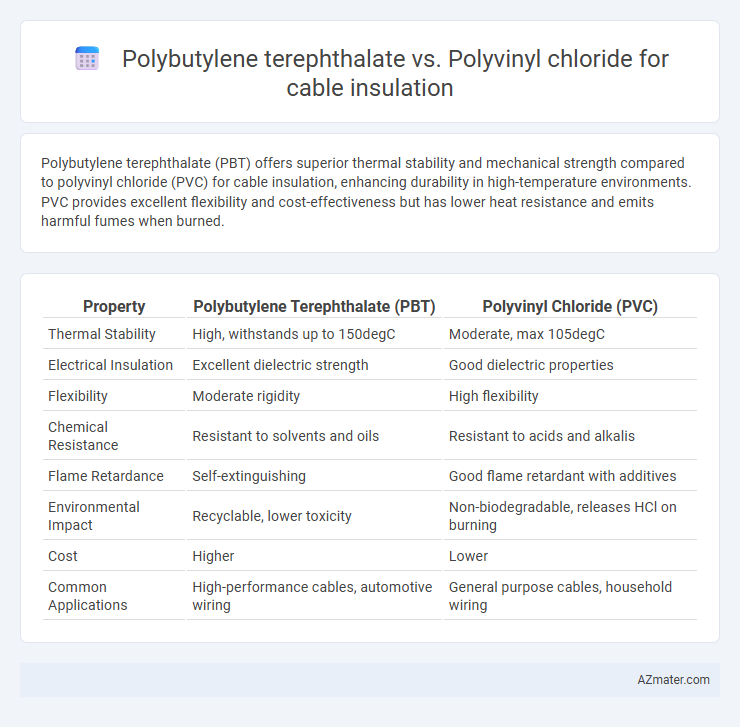 Polybutylene terephthalate vs. Polyvinyl chloride for cable insulation

Polybutylene terephthalate (PBT) offers superior thermal stability and mechanical strength compared to polyvinyl chloride (PVC) for cable insulation, enhancing durability in high-temperature environments. PVC provides excellent flexibility and cost-effectiveness but has lower heat resistance and emits harmful fumes when burned.

| Property | Polybutylene Terephthalate (PBT) | Polyvinyl Chloride (PVC) |
|---|---|---|
| Thermal Stability | High, withstands up to 150degC | Moderate, max 105degC |
| Electrical Insulation | Excellent dielectric strength | Good dielectric properties |
| Flexibility | Moderate rigidity | High flexibility |
| Chemical Resistance | Resistant to solvents and oils | Resistant to acids and alkalis |
| Flame Retardance | Self-extinguishing | Good flame retardant with additives |
| Environmental Impact | Recyclable, lower toxicity | Non-biodegradable, releases HCl on burning |
| Cost | Higher | Lower |
| Common Applications | High-performance cables, automotive wiring | General purpose cables, household wiring |

AZmater.com